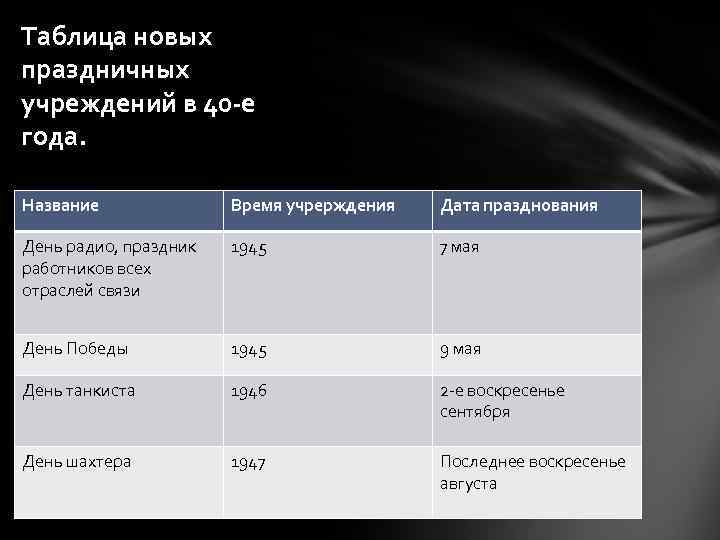 Таблица новых праздничных учреждений в 40-е года.

| Название | Время учреждения | Дата празднования |
|---|---|---|
| День радио, праздник работников всех отраслей связи | 1945 | 7 мая |
| День Победы | 1945 | 9 мая |
| День танкиста | 1946 | 2-е воскресенье сентября |
| День шахтера | 1947 | Последнее воскресенье августа |